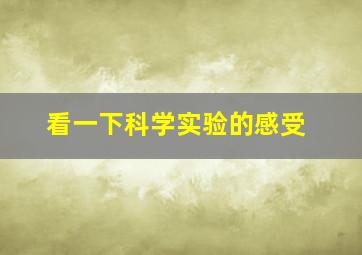 看一下科学实验的感受